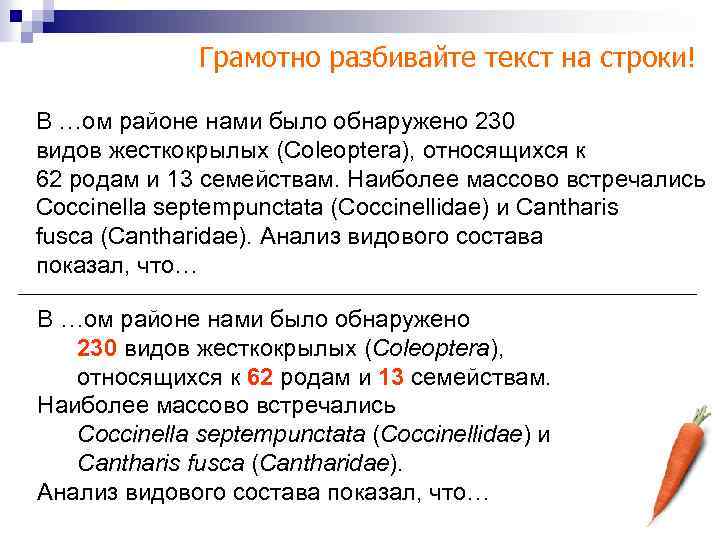 Грамотно разбивайте текст на строки!

В …ом районе нами было обнаружено 230 видов жесткокрылых (Coleoptera), относящихся к 62 родам и 13 семействам. Наиболее массово встречались Coccinella septempunctata (Coccinellidae) и Cantharis fusca (Cantharidae). Анализ видового состава показал, что…

В …ом районе нами было обнаружено
230 видов жесткокрылых (Coleoptera),
относящихся к 62 родам и 13 семействам.
Наиболее массово встречались
Coccinella septempunctata (Coccinellidae) и
Cantharis fusca (Cantharidae).
Анализ видового состава показал, что…